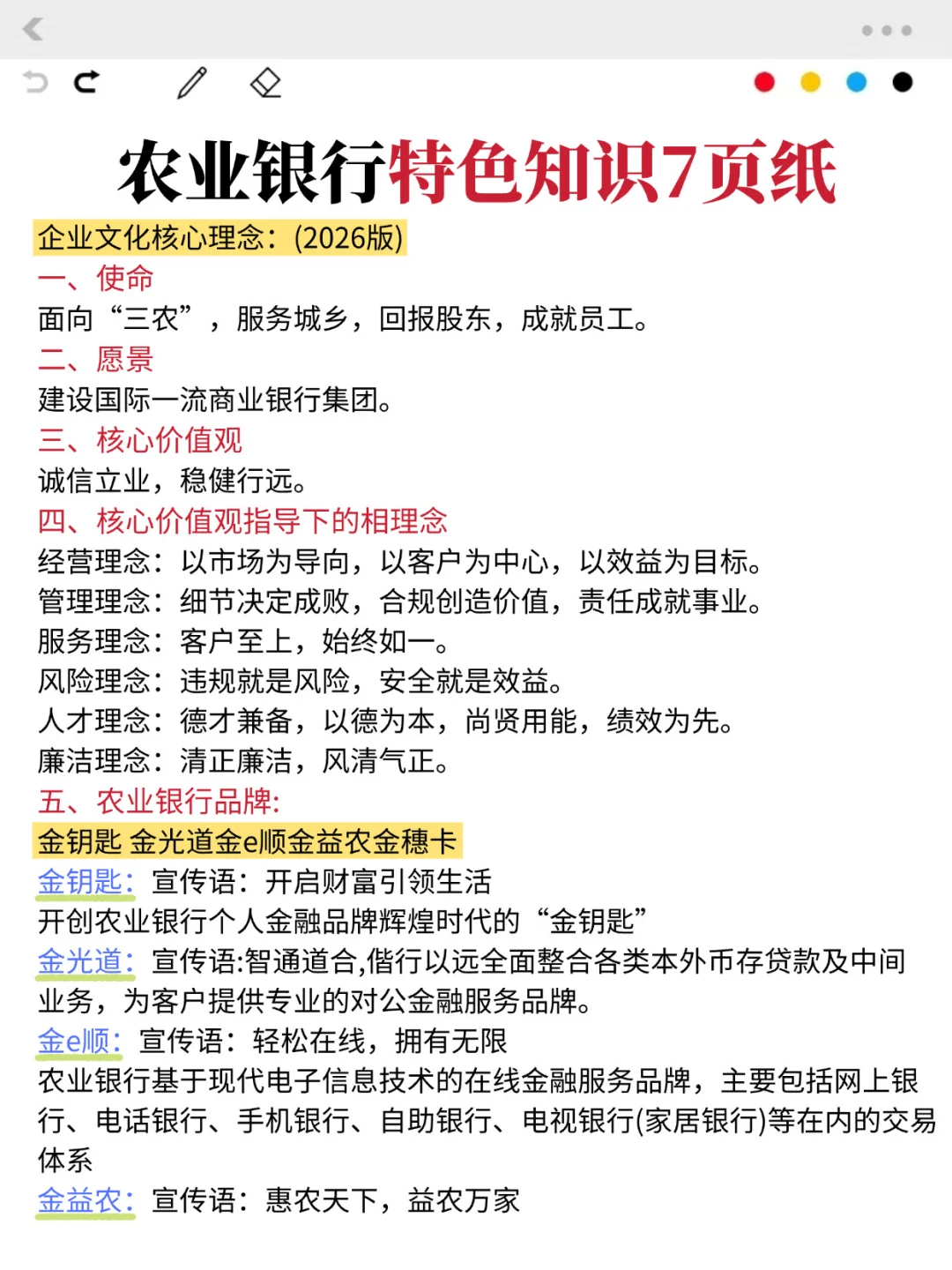 农业银行特色知识7页纸

企业文化核心理念：(2026版)

一、使命

面向“三农”，服务城乡，回报股东，成就员工。

二、愿景

建设国际一流商业银行集团。

三、核心价值观

诚信立业，稳健行远。

四、核心价值观指导下的相理念

经营理念：以市场为导向，以客户为中心，以效益为目标。

管理理念：细节决定成败，合规创造价值，责任成就事业。

服务理念：客户至上，始终如一。

风险理念：违规就是风险，安全就是效益。

人才理念：德才兼备，以德为本，尚贤用能，绩效为先。

廉洁理念：清正廉洁，风清气正。

五、农业银行品牌:

金钥匙 金光道金e顺金益农金穗卡

金钥匙：宣传语：开启财富引领生活

开创农业银行个人金融品牌辉煌时代的“金钥匙”

金光道：宣传语:智通道合,偕行以远全面整合各类本外币存贷款及中间业务，为客户提供专业的对公金融服务品牌。

金e顺：宣传语：轻松在线，拥有无限

农业银行基于现代电子信息技术的在线金融服务品牌，主要包括网上银行、电话银行、手机银行、自助银行、电视银行(家居银行)等在内的交易体系

金益农：宣传语：惠农天下，益农万家